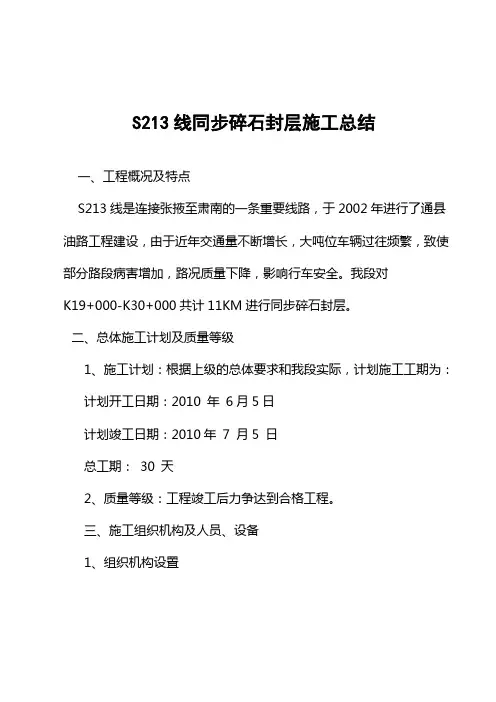 S213 线同步碎石封层施工总结

一、工程概况及特点

S213 线是连接张掖至肃南的一条重要线路，于 2002 年进行了通县油路工程建设，由于近年交通量不断增长，大吨位车辆过往频繁，致使部分路段病害增加，路况质量下降，影响行车安全。我段对 K19+000-K30+000 共计 11KM 进行同步碎石封层。

二、总体施工计划及质量等级

1、施工计划：根据上级的总体要求和我段实际，计划施工工期为：

计划开工日期：2010 年 6 月 5 日

计划竣工日期：2010 年 7 月 5 日

总工期： 30 天

2、质量等级：工程竣工后力争达到合格工程。

三、施工组织机构及人员、设备

1、组织机构设置